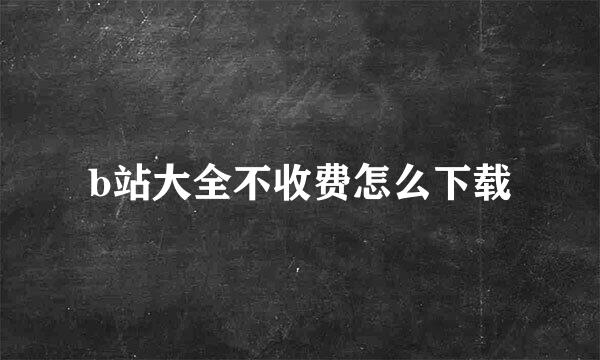 b站大全不收费怎么下载